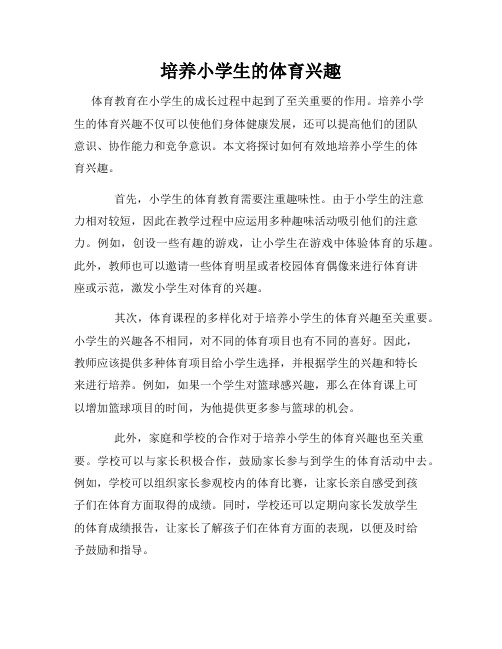 培养小学生的体育兴趣

体育教育在小学生的成长过程中起到了至关重要的作用。培养小学生的体育兴趣不仅可以使他们身体健康发展，还可以提高他们的团队意识、协作能力和竞争意识。本文将探讨如何有效地培养小学生的体育兴趣。

首先，小学生的体育教育需要注重趣味性。由于小学生的注意力相对较短，因此在教学过程中应运用多种趣味活动吸引他们的注意力。例如，创设一些有趣的游戏，让小学生在游戏中体验体育的乐趣。此外，教师也可以邀请一些体育明星或者校园体育偶像来进行体育讲座或示范，激发小学生对体育的兴趣。

其次，体育课程的多样化对于培养小学生的体育兴趣至关重要。小学生的兴趣各不相同，对不同的体育项目也有不同的喜好。因此，教师应该提供多种体育项目给小学生选择，并根据学生的兴趣和特长来进行培养。例如，如果一个学生对篮球感兴趣，那么在体育课上可以增加篮球项目的时间，为他提供更多参与篮球的机会。

此外，家庭和学校的合作对于培养小学生的体育兴趣也至关重要。学校可以与家长积极合作，鼓励家长参与到学生的体育活动中去。例如，学校可以组织家长参观校内的体育比赛，让家长亲自感受到孩子们在体育方面取得的成绩。同时，学校还可以定期向家长发放学生的体育成绩报告，让家长了解孩子们在体育方面的表现，以便及时给予鼓励和指导。